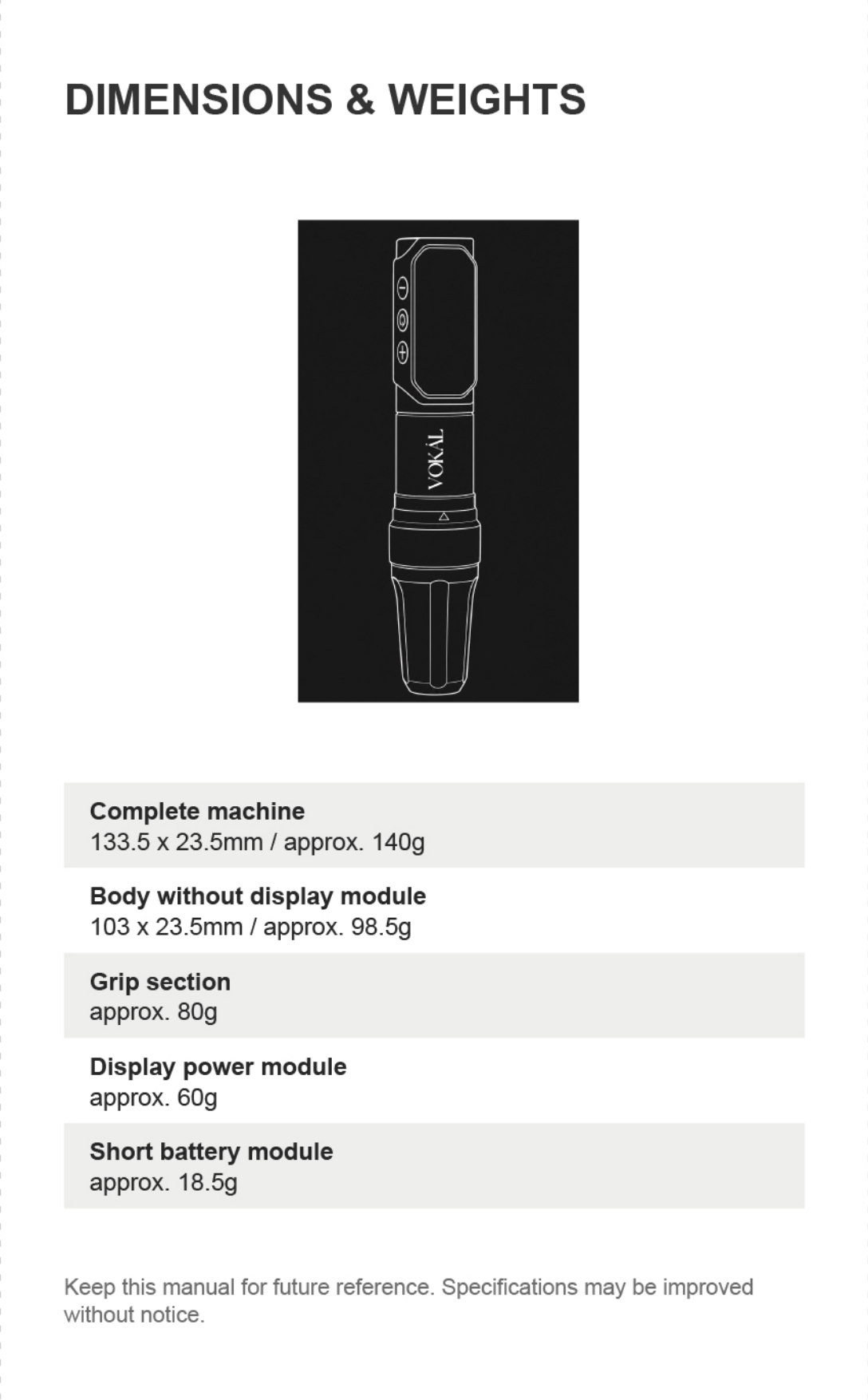 DIMENSIONS & WEIGHTS

VOKÁL

Complete machine
133.5 x 23.5mm / approx. 140g

Body without display module
103 x 23.5mm / approx. 98.5g

Grip section
approx. 80g

Display power module
approx. 60g

Short battery module
approx. 18.5g

Keep this manual for future reference. Specifications may be improved without notice.